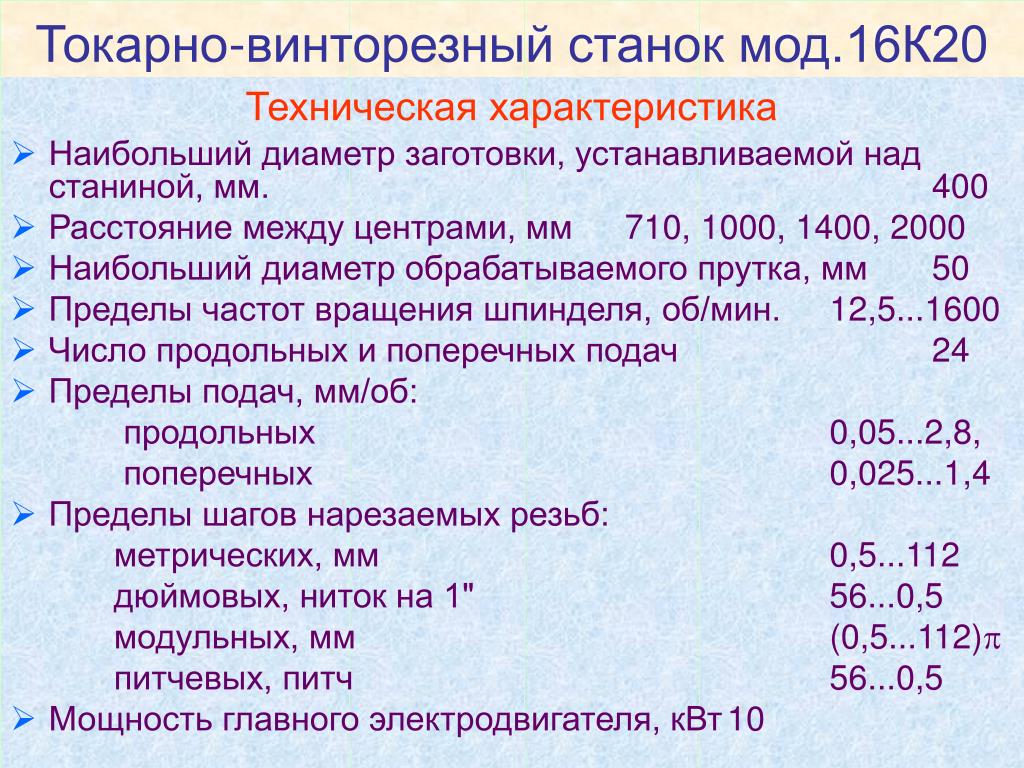 Токарно-винторезный станок мод.16К20

Техническая характеристика

➢ Наибольший диаметр заготовки, устанавливаемой над станиной, мм. 400
➢ Расстояние между центрами, мм 710, 1000, 1400, 2000
➢ Наибольший диаметр обрабатываемого прутка, мм 50
➢ Пределы частот вращения шпинделя, об/мин. 12,5...1600
➢ Число продольных и поперечных подач 24
➢ Пределы подач, мм/об:
продольных 0,05...2,8,
поперечных 0,025...1,4
➢ Пределы шагов нарезаемых резьб:
метрических, мм 0,5...112
дюймовых, ниток на 1" 56...0,5
модульных, мм (0,5...112)$\pi$
питчевых, питч 56...0,5
➢ Мощность главного электродвигателя, кВт 10